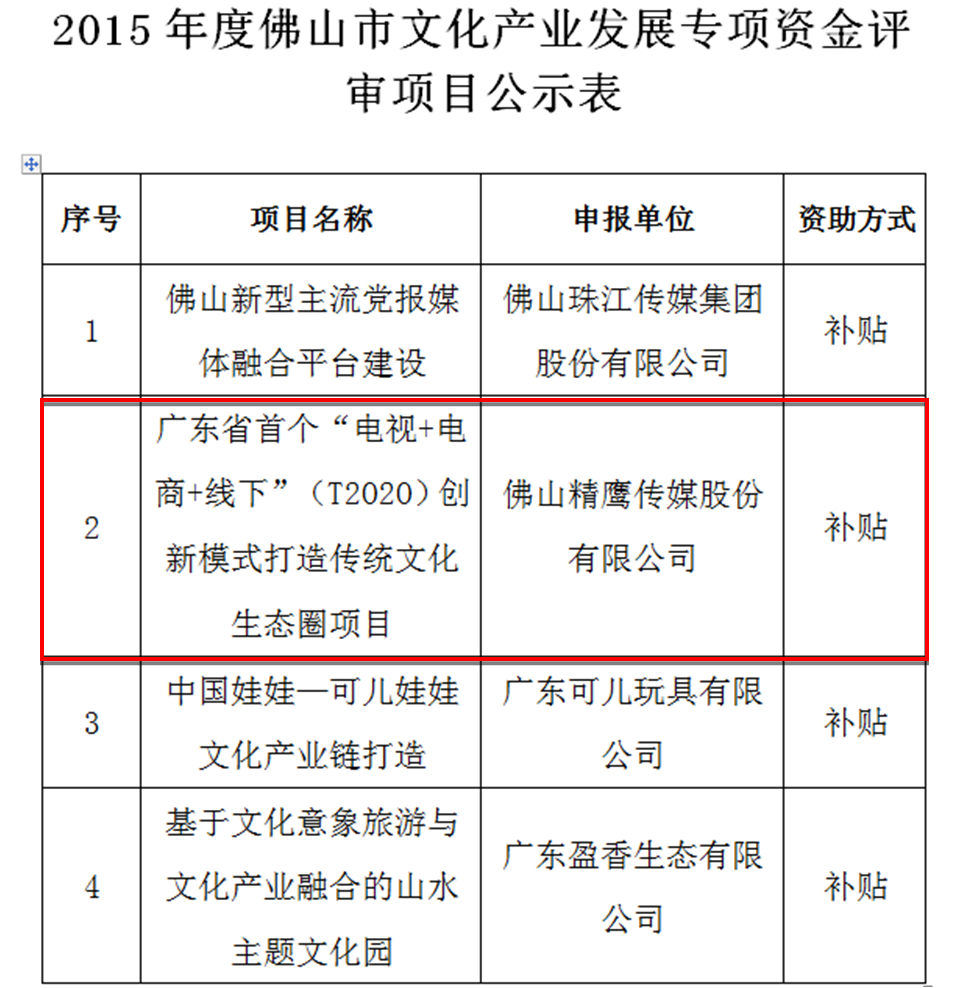 2015 年度佛山市文化产业发展专项资金评审项目公示表

| 序号 | 项目名称 | 申报单位 | 资助方式 |
|---|---|---|---|
| 1 | 佛山新型主流党报媒体融合平台建设 | 佛山珠江传媒集团股份有限公司 | 补贴 |
| 2 | 广东省首个“电视+电商+线下”（T2020）创新模式打造传统文化生态圈项目 | 佛山精鹰传媒股份有限公司 | 补贴 |
| 3 | 中国娃娃—可儿娃娃文化产业链打造 | 广东可儿玩具有限公司 | 补贴 |
| 4 | 基于文化意象旅游与文化产业融合的山水主题文化园 | 广东盈香生态有限公司 | 补贴 |